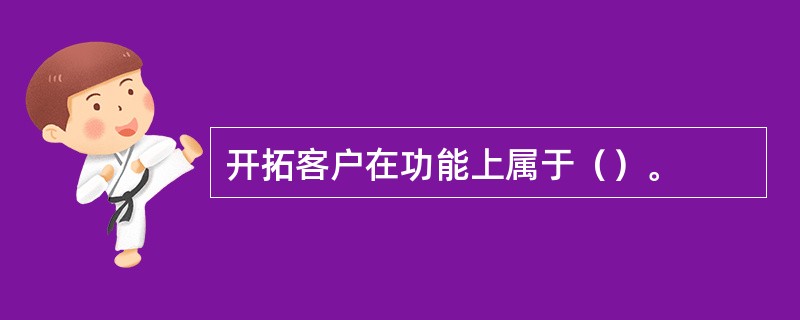 开拓客户在功能上属于（）。